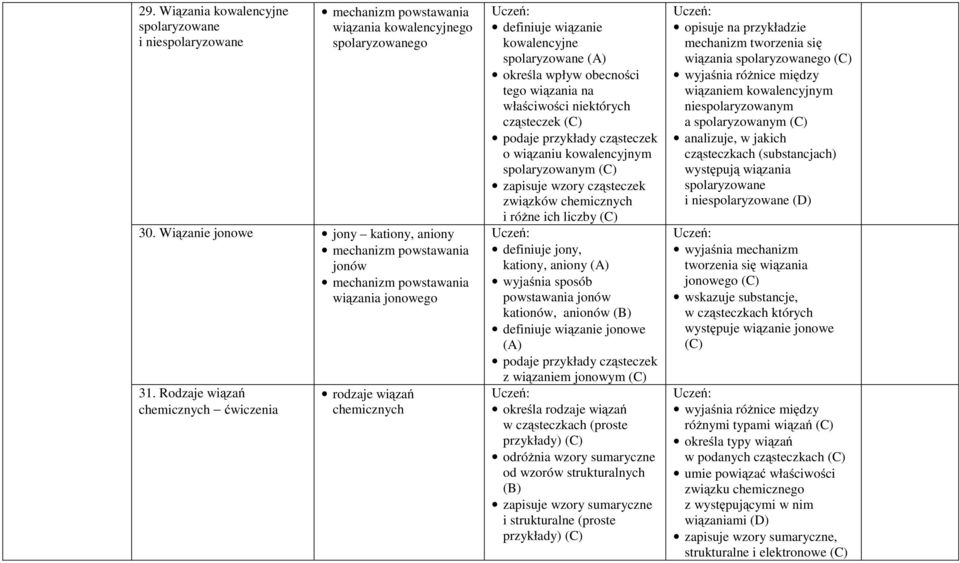 | | | | | |
|---|---|---|---|---|
| 29. Wiązania kowalencyjne spolaryzowane i niespolaryzowane | • mechanizm powstawania wiązania kowalencyjnego spolaryzowanego | Uczeń: • definiuje wiązanie kowalencyjne spolaryzowane (A) • określa wpływ obecności tego wiązania na właściwości niektórych cząsteczek (C) • podaje przykłady cząsteczek o wiązaniu kowalencyjnym spolaryzowanym (C) • zapisuje wzory cząsteczek związków chemicznych i różne ich liczby (C) | Uczeń: • opisuje na przykładzie mechanizm tworzenia się wiązania spolaryzowanego (C) • wyjaśnia różnice między wiązaniem kowalencyjnym niespolaryzowanym a spolaryzowanym (C) • analizuje, w jakich cząsteczkach (substancjach) występują wiązania spolaryzowane i niespolaryzowane (D) | |
| 30. Wiązanie jonowe | • jony – kationy, aniony • mechanizm powstawania jonów • mechanizm powstawania wiązania jonowego | Uczeń: • definiuje jony, kationy, aniony (A) • wyjaśnia sposób powstawania jonów kationów, anionów (B) • definiuje wiązanie jonowe (A) • podaje przykłady cząsteczek z wiązaniem jonowym (C) | Uczeń: • wyjaśnia mechanizm tworzenia się wiązania jonowego (C) • wskazuje substancje, w cząsteczkach których występuje wiązanie jonowe (C) | |
| 31. Rodzaje wiązań chemicznych – ćwiczenia | • rodzaje wiązań chemicznych | Uczeń: • określa rodzaje wiązań w cząsteczkach (proste przykłady) (C) • odróżnia wzory sumaryczne od wzorów strukturalnych (B) • zapisuje wzory sumaryczne i strukturalne (proste przykłady) (C) | Uczeń: • wyjaśnia różnice między różnymi typami wiązań (C) • określa typy wiązań w podanych cząsteczkach (C) • umie powiązać właściwości związku chemicznego z występującymi w nim wiązaniami (D) • zapisuje wzory sumaryczne, strukturalne i elektronowe (C) | |